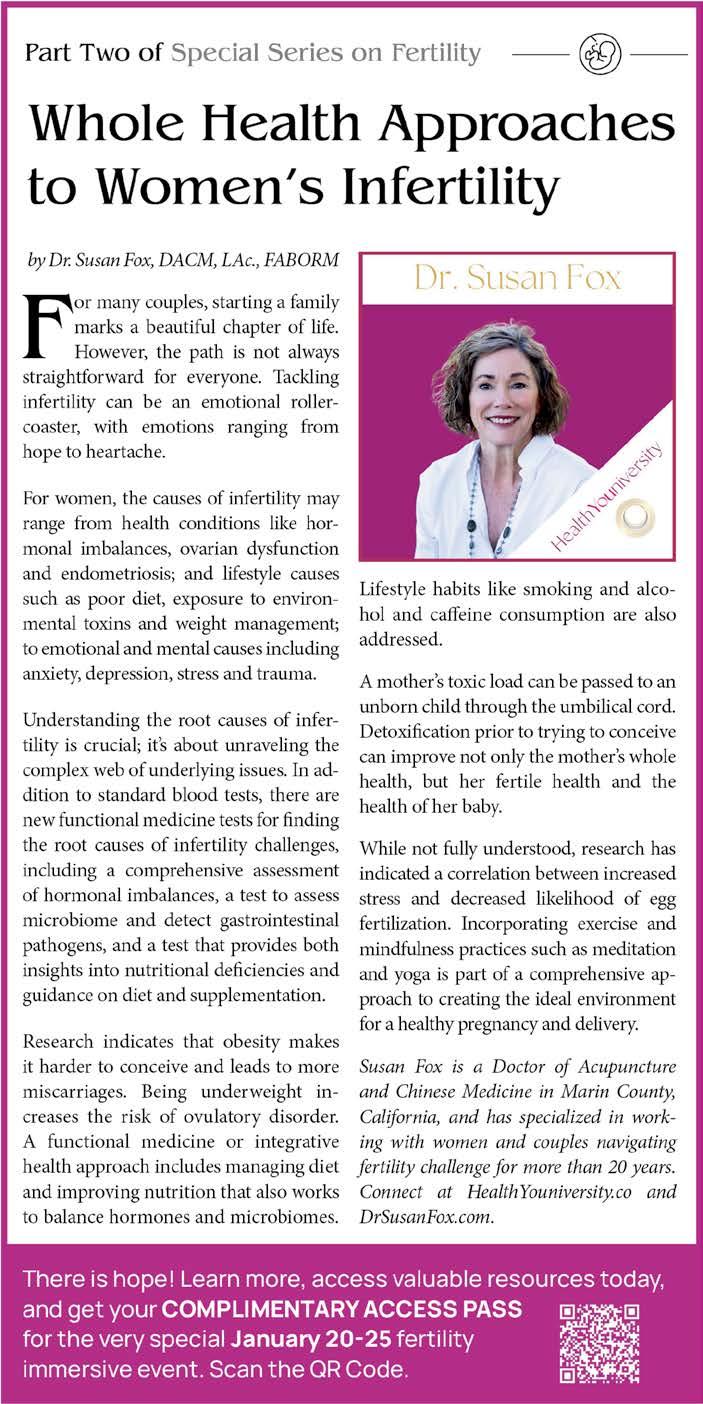 Part Two of Special Series on Fertility

Whole Health Approaches to Women's Infertility

by Dr. Susan Fox, DACM, LAc., FABORM

For many couples, starting a family marks a beautiful chapter of life. However, the path is not always straightforward for everyone. Tackling infertility can be an emotional rollercoaster, with emotions ranging from hope to heartache.

For women, the causes of infertility may range from health conditions like hormonal imbalances, ovarian dysfunction and endometriosis; and lifestyle causes such as poor diet, exposure to environmental toxins and weight management; to emotional and mental causes including anxiety, depression, stress and trauma.

Understanding the root causes of infertility is crucial; it's about unraveling the complex web of underlying issues. In addition to standard blood tests, there are new functional medicine tests for finding the root causes of infertility challenges, including a comprehensive assessment of hormonal imbalances, a test to assess microbiome and detect gastrointestinal pathogens, and a test that provides both insights into nutritional deficiencies and guidance on diet and supplementation.

Research indicates that obesity makes it harder to conceive and leads to more miscarriages. Being underweight increases the risk of ovulatory disorder. A functional medicine or integrative health approach includes managing diet and improving nutrition that also works to balance hormones and microbiomes.

Dr. Susan Fox

HealthYouniversity

Lifestyle habits like smoking and alcohol and caffeine consumption are also addressed.

A mother's toxic load can be passed to an unborn child through the umbilical cord. Detoxification prior to trying to conceive can improve not only the mother's whole health, but her fertile health and the health of her baby.

While not fully understood, research has indicated a correlation between increased stress and decreased likelihood of egg fertilization. Incorporating exercise and mindfulness practices such as meditation and yoga is part of a comprehensive approach to creating the ideal environment for a healthy pregnancy and delivery.

Susan Fox is a Doctor of Acupuncture and Chinese Medicine in Marin County, California, and has specialized in working with women and couples navigating fertility challenge for more than 20 years. Connect at HealthYouniversity.co and DrSusanFox.com.

There is hope! Learn more, access valuable resources today, and get your COMPLIMENTARY ACCESS PASS for the very special January 20-25 fertility immersive event. Scan the QR Code.